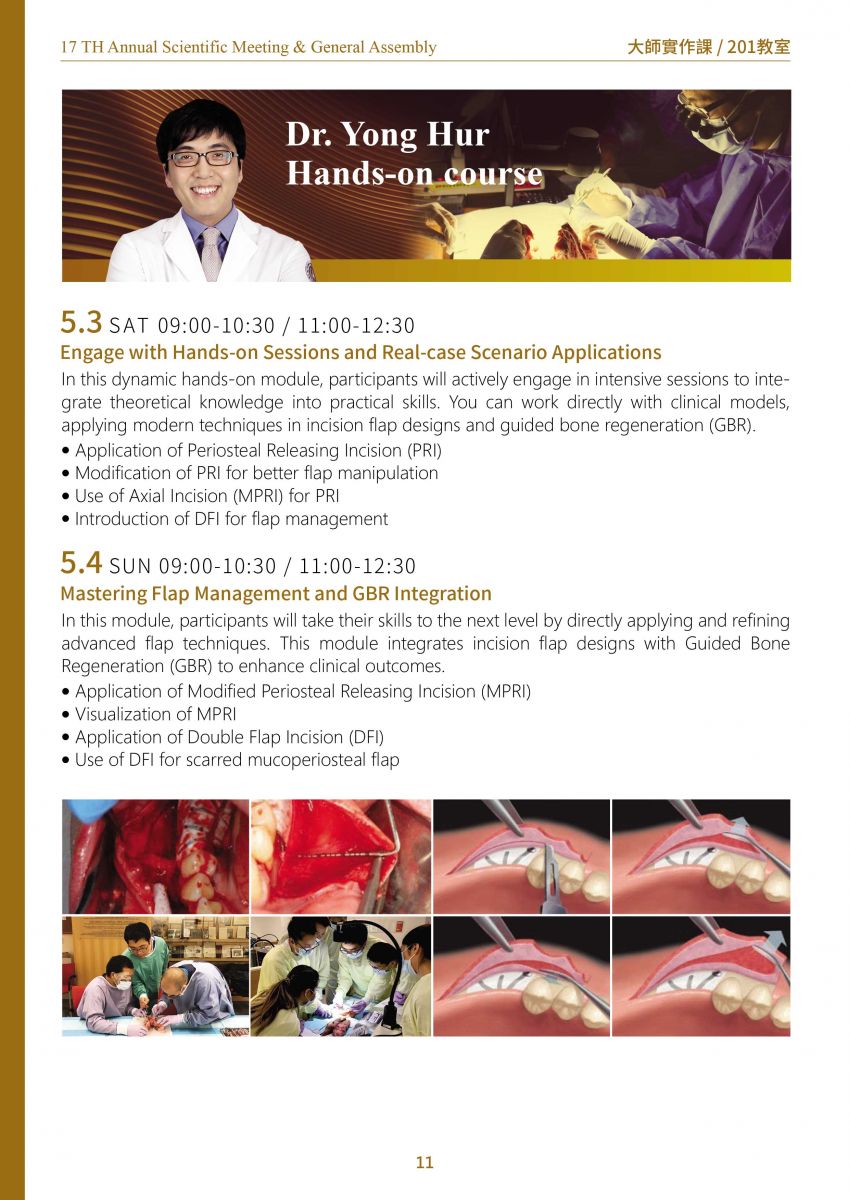 17 TH Annual Scientific Meeting & General Assembly

大師實作課 / 201教室

Dr. Yong Hur
Hands-on course

5.3 SAT 09:00-10:30 / 11:00-12:30

Engage with Hands-on Sessions and Real-case Scenario Applications

In this dynamic hands-on module, participants will actively engage in intensive sessions to integrate theoretical knowledge into practical skills. You can work directly with clinical models, applying modern techniques in incision flap designs and guided bone regeneration (GBR).

• Application of Periosteal Releasing Incision (PRI)
• Modification of PRI for better flap manipulation
• Use of Axial Incision (MPRI) for PRI
• Introduction of DFI for flap management

5.4 SUN 09:00-10:30 / 11:00-12:30

Mastering Flap Management and GBR Integration

In this module, participants will take their skills to the next level by directly applying and refining advanced flap techniques. This module integrates incision flap designs with Guided Bone Regeneration (GBR) to enhance clinical outcomes.

• Application of Modified Periosteal Releasing Incision (MPRI)
• Visualization of MPRI
• Application of Double Flap Incision (DFI)
• Use of DFI for scarred mucoperiosteal flap

11